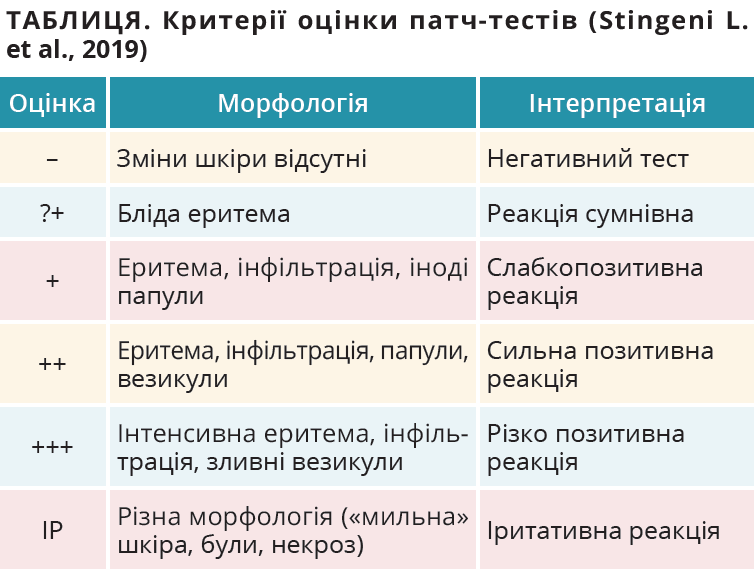 ТАБЛИЦЯ. Критерії оцінки патч-тестів (Stingeni L. et al., 2019)

| Оцінка | Морфологія | Інтерпретація |
|---|---|---|
| – | Зміни шкіри відсутні | Негативний тест |
| ?+ | Бліда еритема | Реакція сумнівна |
| + | Еритема, інфільтрація, іноді папули | Слабкопозитивна реакція |
| ++ | Еритема, інфільтрація, папули, везикули | Сильна позитивна реакція |
| +++ | Інтенсивна еритема, інфільтрація, зливні везикули | Різко позитивна реакція |
| IP | Різна морфологія («мильна» шкіра, були, некроз) | Іритативна реакція |